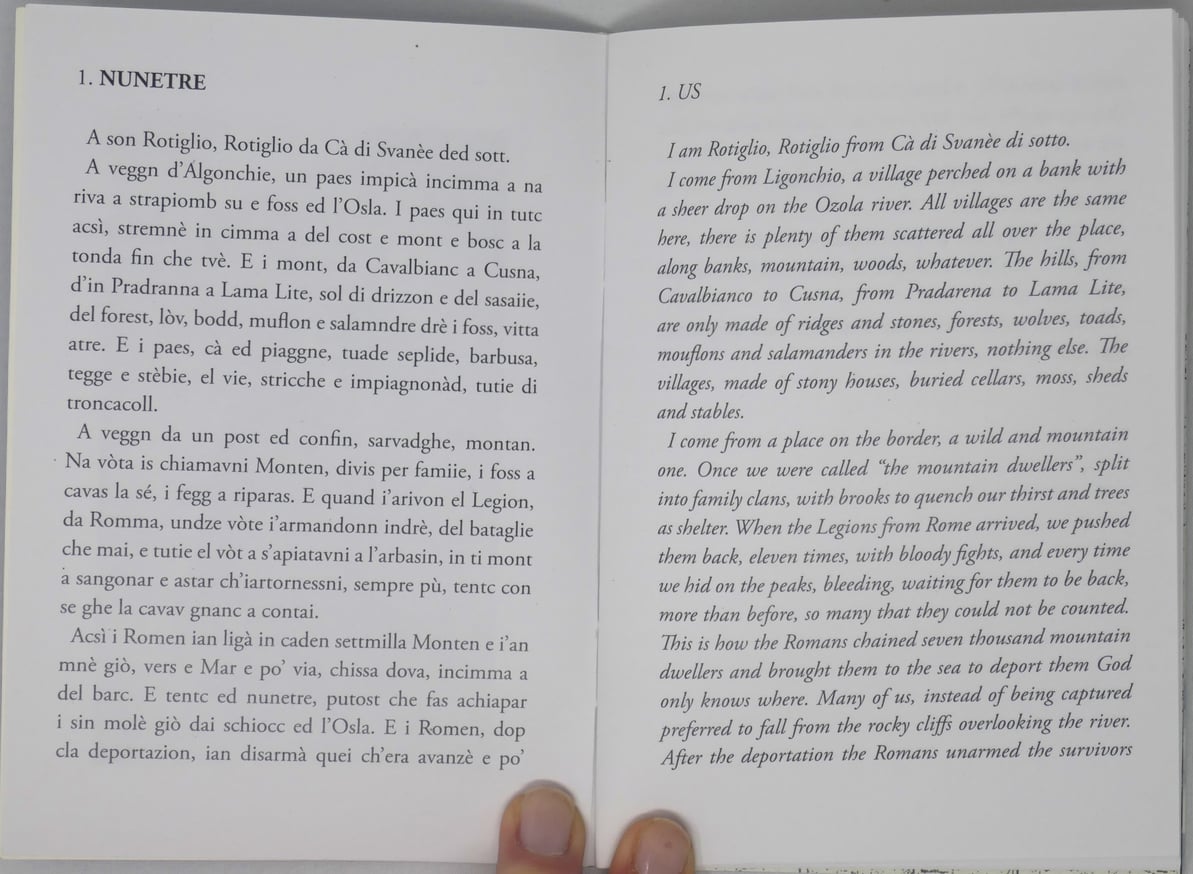 1. NUNETRE

A son Rotiglio, Rotiglio da Cà di Svanèe ded sott.

A veggn d'Algonchie, un paes impicà incimma a na riva a strapiomb su e foss ed l'Osla. I paes qui in tutc acsì, stremnè in cimma a del cost e mont e bosc a la tonda fin che tvè. E i mont, da Cavalbianc a Cusna, d'in Pradranna a Lama Lite, sol di drizzon e del sasaiie, del forest, lòv, bodd, muflon e salamndre drè i foss, vitta atre. E i paes, cà ed piaggne, tuade seplide, barbusa, tegge e stèbie, el vie, stricche e impiagnonàd, tutie di troncacoll.

A veggn da un post ed confin, sarvadghe, montan. Na vòta is chiamavni Monten, divis per famiie, i foss a cavas la sé, i fegg a riparas. E quand i'arivon el Legion, da Romma, undze vòte i'armandonn indrè, del bataglie che mai, e tutie el vòt a s'apiatavni a l'arbasin, in ti mont a sangonar e astar ch'iartornessni, sempre pù, tentc con se ghe la cavav gnanc a contai.

Acsì i Romen ian ligà in caden settmilla Monten e i'an mnè giò, vers e Mar e po' via, chissa dova, incimma a del barc. E tentc ed nunetre, putost che fas achiapar i sin molè giò dai schiocc ed l'Osla. E i Romen, dop cla deportazion, ian disarmà quei ch'era avanzè e po'

1. US

I am Rotiglio, Rotiglio from Cà di Svanèe di sotto.

I come from Ligonchio, a village perched on a bank with a sheer drop on the Ozola river. All villages are the same here, there is plenty of them scattered all over the place, along banks, mountain, woods, whatever. The hills, from Cavalbianco to Cusna, from Pradarena to Lama Lite, are only made of ridges and stones, forests, wolves, toads, mouflons and salamanders in the rivers, nothing else. The villages, made of stony houses, buried cellars, moss, sheds and stables.

I come from a place on the border, a wild and mountain one. Once we were called "the mountain dwellers", split into family clans, with brooks to quench our thirst and trees as shelter. When the Legions from Rome arrived, we pushed them back, eleven times, with bloody fights, and every time we hid on the peaks, bleeding, waiting for them to be back, more than before, so many that they could not be counted. This is how the Romans chained seven thousand mountain dwellers and brought them to the sea to deport them God only knows where. Many of us, instead of being captured preferred to fall from the rocky cliffs overlooking the river. After the deportation the Romans unarmed the survivors